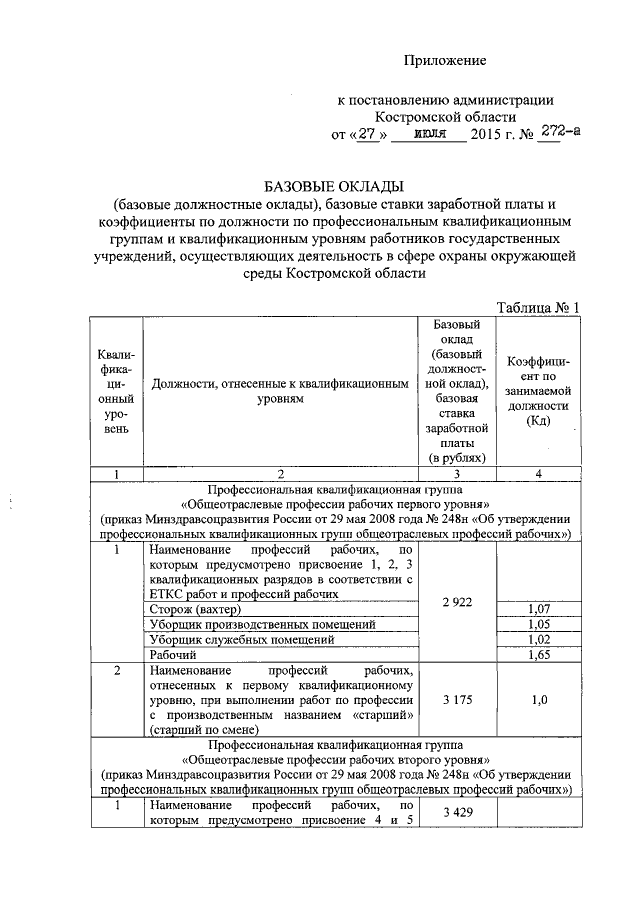 Приложение

к постановлению администрации Костромской области
от «27» июля 2015 г. № 272-а

БАЗОВЫЕ ОКЛАДЫ
(базовые должностные оклады), базовые ставки заработной платы и коэффициенты по должности по профессиональным квалификационным группам и квалификационным уровням работников государственных учреждений, осуществляющих деятельность в сфере охраны окружающей среды Костромской области

Таблица № 1

| Квалификационный уровень | Должности, отнесенные к квалификационным уровням | Базовый оклад (базовый должностной оклад), базовая ставка заработной платы (в рублях) | Коэффициент по занимаемой должности (Кд) |
|---|---|---|---|
| 1 | 2 | 3 | 4 |
| Профессиональная квалификационная группа «Общеотраслевые профессии рабочих первого уровня» (приказ Минздравсоцразвития России от 29 мая 2008 года № 248н «Об утверждении профессиональных квалификационных групп общеотраслевых профессий рабочих») | | | |
| 1 | Наименование профессий рабочих, по которым предусмотрено присвоение 1, 2, 3 квалификационных разрядов в соответствии с ЕТКС работ и профессий рабочих | 2 922 | |
| | Сторож (вахтер) | | 1,07 |
| | Уборщик производственных помещений | | 1,05 |
| | Уборщик служебных помещений | | 1,02 |
| | Рабочий | | 1,65 |
| 2 | Наименование профессий рабочих, отнесенных к первому квалификационному уровню, при выполнении работ по профессии с производственным названием «старший» (старший по смене) | 3 175 | 1,0 |
| Профессиональная квалификационная группа «Общеотраслевые профессии рабочих второго уровня» (приказ Минздравсоцразвития России от 29 мая 2008 года № 248н «Об утверждении профессиональных квалификационных групп общеотраслевых профессий рабочих») | | | |
| 1 | Наименование профессий рабочих, по которым предусмотрено присвоение 4 и 5 | 3 429 | |